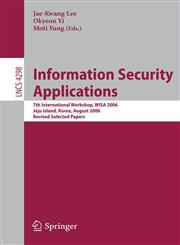 Jae-Kwang Lee
Okyeon Yi
Moti Yung (Eds.)

LNCS 4298

Information Security Applications

7th International Workshop, WISA 2006
Jeju Island, Korea, August 2006
Revised Selected Papers

Springer